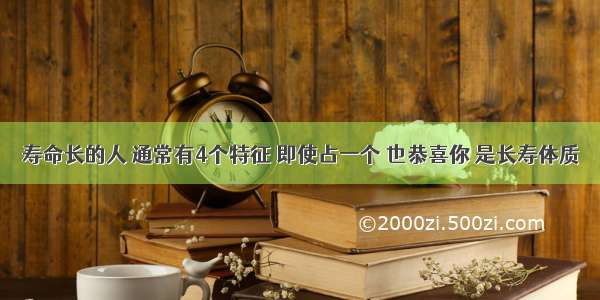 寿命长的人 通常有4个特征 即使占一个 也恭喜你 是长寿体质

©2000zi.500zi.com